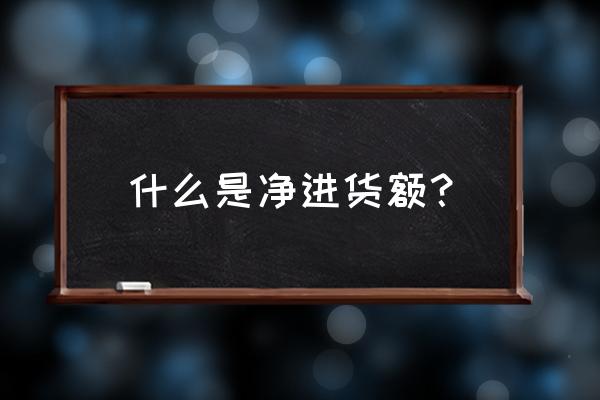 什么是净进货额？